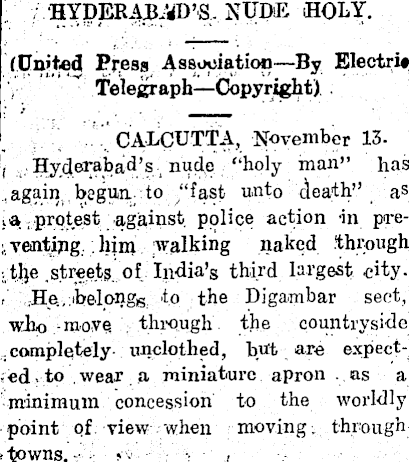 HYDERABAD'S NUDE HOLY.

(United Press Association—By Electric Telegraph—Copyright)

CALCUTTA, November 13.

Hyderabad's nude "holy man" has again begun to "fast unto death" as a protest against police action in preventing him walking naked through the streets of India's third largest city.

He belongs to the Digambar sect, who move through the countryside completely unclothed, but are expected to wear a miniature apron as a minimum concession to the worldly point of view when moving through towns.